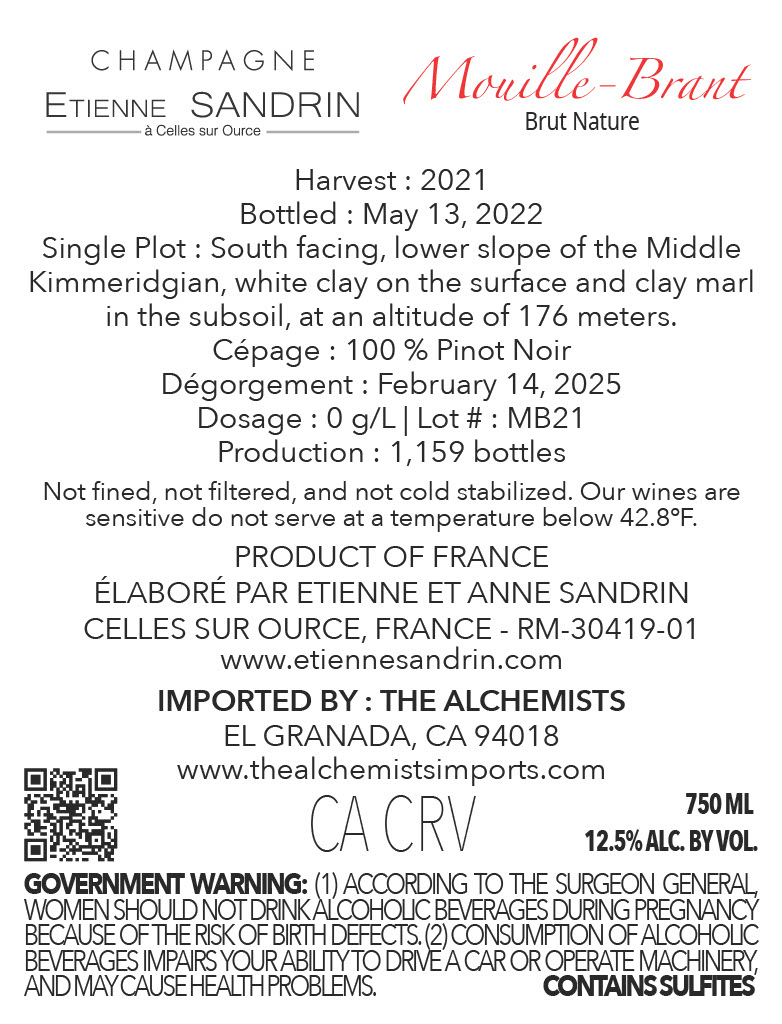 CHAMPAGNE
ETIENNE SANDRIN
à Celles sur Ource

Mouille-Brant
Brut Nature

Harvest : 2021
Bottled : May 13, 2022
Single Plot : South facing, lower slope of the Middle Kimmeridgian, white clay on the surface and clay marl in the subsoil, at an altitude of 176 meters.
Cépage : 100 % Pinot Noir
Dégorgement : February 14, 2025
Dosage : 0 g/L | Lot # : MB21
Production : 1,159 bottles

Not fined, not filtered, and not cold stabilized. Our wines are sensitive do not serve at a temperature below 42.8°F.

PRODUCT OF FRANCE
ÉLABORÉ PAR ETIENNE ET ANNE SANDRIN
CELLES SUR OURCE, FRANCE - RM-30419-01
www.etiennesandrin.com

IMPORTED BY : THE ALCHEMISTS
EL GRANADA, CA 94018
www.thealchemistsimports.com

CA CRV

750 ML
12.5% ALC. BY VOL.

GOVERNMENT WARNING: (1) ACCORDING TO THE SURGEON GENERAL, WOMEN SHOULD NOT DRINK ALCOHOLIC BEVERAGES DURING PREGNANCY BECAUSE OF THE RISK OF BIRTH DEFECTS. (2) CONSUMPTION OF ALCOHOLIC BEVERAGES IMPAIRS YOUR ABILITY TO DRIVE A CAR OR OPERATE MACHINERY, AND MAY CAUSE HEALTH PROBLEMS. CONTAINS SULFITES